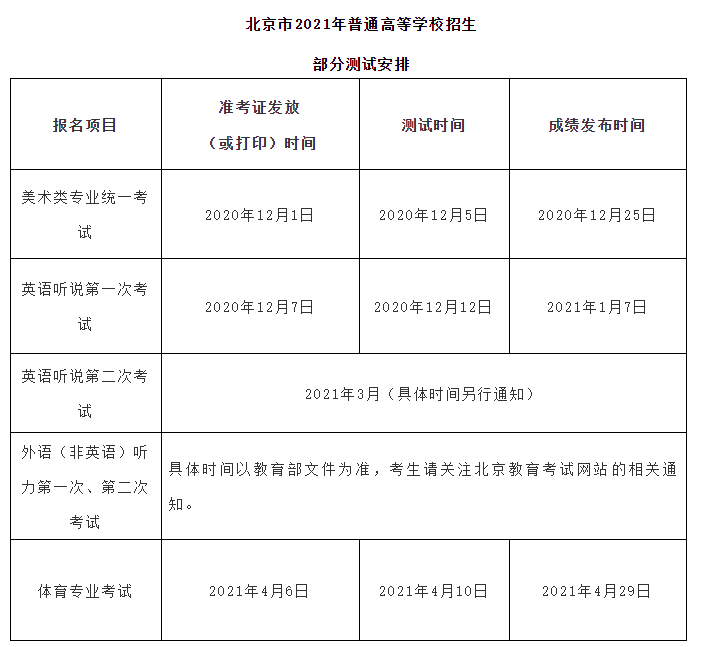 北京市2021年普通高等学校招生

部分测试安排

| 报名项目 | 准考证发放（或打印）时间 | 测试时间 | 成绩发布时间 |
|---|---|---|---|
| 美术类专业统一考试 | 2020年12月1日 | 2020年12月5日 | 2020年12月25日 |
| 英语听说第一次考试 | 2020年12月7日 | 2020年12月12日 | 2021年1月7日 |
| 英语听说第二次考试 | 2021年3月（具体时间另行通知） | | |
| 外语（非英语）听力第一次、第二次考试 | 具体时间以教育部文件为准，考生请关注北京教育考试网站的相关通知。 | | |
| 体育专业考试 | 2021年4月6日 | 2021年4月10日 | 2021年4月29日 |